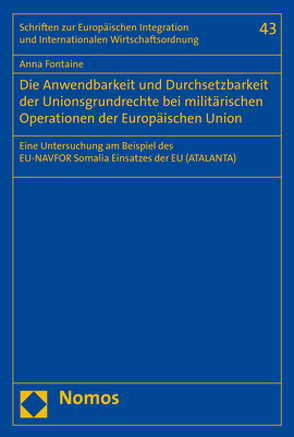 Schriften zur Europäischen Integration und Internationalen Wirtschaftsordnung

43

Anna Fontaine

Die Anwendbarkeit und Durchsetzbarkeit der Unionsgrundrechte bei militärischen Operationen der Europäischen Union

Eine Untersuchung am Beispiel des EU-NAVFOR Somalia Einsatzes der EU (ATALANTA)

Nomos